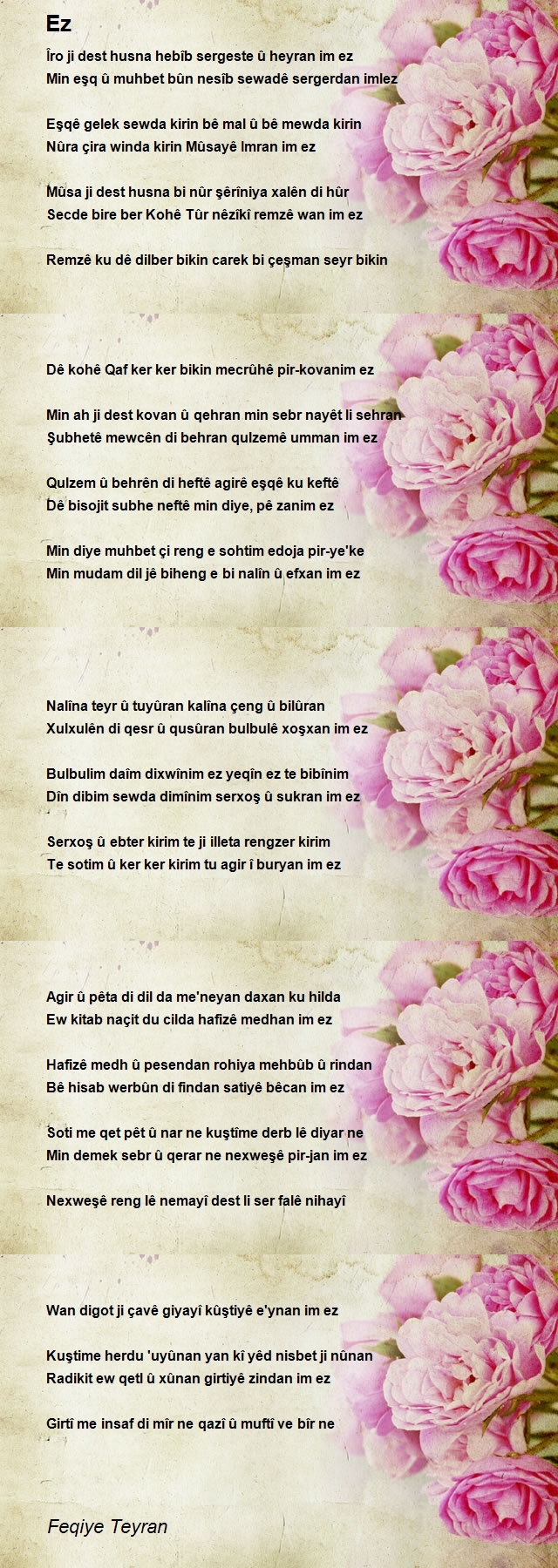 Ez

Îro ji dest husna hebîb sergeste û heyran im ez
Min eşq û muhbet bûn nesîb sewadê sergerdan imlez

Eşqê gelek sewda kirin bê mal û bê mewda kirin
Nûra çira winda kirin Mûsayê Imran im ez

Mûsa ji dest husna bi nûr şêrîniya xalên di hûr
Secde bire ber Kohê Tûr nêzîkî remzê wan im ez

Remzê ku dê dilber bikin carek bi çeşman seyr bikin

Dê kohê Qaf ker ker bikin mecrûhê pir-kovanim ez

Min ah ji dest kovan û qehran min sebr nayêt li sehran
Şubhetê mewcên di behran qulzemê umman im ez

Qulzem û behrên di heftê agirê eşqê ku keftê
Dê bisojit subhe neftê min diye, pê zanim ez

Min diye muhbet çi reng e sohtim edoja pir-ye'ke
Min mudam dil jê biheng e bi nalîn û efxan im ez

Nalîna teyr û tuyûran kalîna çeng û bilûran
Xulxulên di qesr û qusûran bulbulê xoşxan im ez

Bulbulim daîm dixwînim ez yeqîn ez te bibînim
Dîn dibim sewda dimînim serxoş û sukran im ez

Serxoş û ebter kirim te ji illeta rengzer kirim
Te sotim û ker ker kirim tu agir î buryan im ez

Agir û pêta di dil da me'neyan daxan ku hilda
Ew kitab naçit du cilda hafizê medhan im ez

Hafizê medh û pesendan rohiya mehbûb û rindan
Bê hisab werbûn di findan satiyê bêcan im ez

Soti me qet pêt û nar ne kuştîme derb lê diyar ne
Min demek sebr û qerar ne nexweşê pir-jan im ez

Nexweşê reng lê nemayî dest li ser falê nihayî

Wan digot ji çavê giyayî kûştiyê e'ynan im ez

Kuştime herdu 'uyûnan yan kî yêd nisbet ji nûnan
Radikit ew qetl û xûnan girtiyê zindan im ez

Girtî me insaf di mîr ne qazî û muftî ve bîr ne

Feqiye Teyran